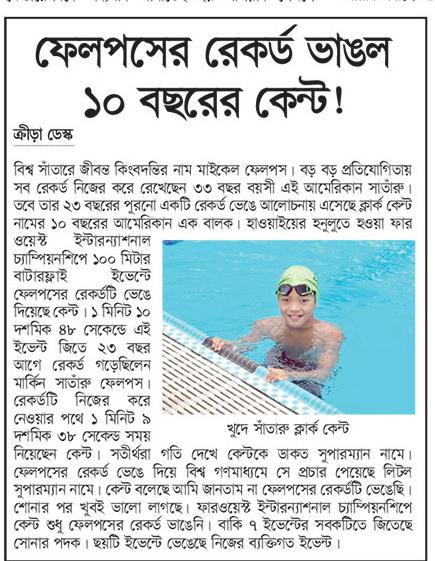 ফেলপসের রেকর্ড ভাঙল ১০ বছরের কেন্ট!

ক্রীড়া ডেস্ক

বিশ্ব সাঁতারে জীবন্ত কিংবদন্তির নাম মাইকেল ফেলপস। বড় বড় প্রতিযোগিতায় সব রেকর্ড নিজের করে রেখেছেন ৩৩ বছর বয়সী এই আমেরিকান সাঁতারু। তবে তার ২৩ বছরের পুরনো একটি রেকর্ড ভেঙে আলোচনায় এসেছে ক্লার্ক কেন্ট নামের ১০ বছরের আমেরিকান এক বালক। হাওয়াইয়ের হনুলুতে হওয়া ফার ওয়েস্ট ইন্টারন্যাশনাল চ্যাম্পিয়নশিপে ১০০ মিটার বাটারফ্লাই ইভেন্টে ফেলপসের রেকর্ডটি ভেঙে দিয়েছে কেন্ট। ১ মিনিট ১০ দশমিক ৪৮ সেকেন্ডে এই ইভেন্ট জিতে ২৩ বছর আগে রেকর্ড গড়েছিলেন মার্কিন সাঁতারু ফেলপস। রেকর্ডটি নিজের করে নেওয়ার পথে ১ মিনিট ৯ দশমিক ৩৮ সেকেন্ড সময় নিয়েছেন কেন্ট। সতীর্থরা গতি দেখে কেন্টকে ডাকত সুপারম্যান নামে। ফেলপসের রেকর্ড ভেঙে দিয়ে বিশ্ব গণমাধ্যমে সে প্রচার পেয়েছে লিটল সুপারম্যান নামে। কেন্ট বলেছে আমি জানতাম না ফেলপসের রেকর্ডটি ভেঙেছি। শোনার পর খুবই ভালো লাগছে। ফারওয়েস্ট ইন্টারন্যাশনাল চ্যাম্পিয়নশিপে কেন্ট শুধু ফেলপসের রেকর্ড ভাঙেনি। বাকি ৭ ইভেন্টের সবকটিতে জিতেছে সোনার পদক। ছয়টি ইভেন্টে ভেঙেছে নিজের ব্যক্তিগত ইভেন্ট।

খুদে সাঁতারু ক্লার্ক কেন্ট